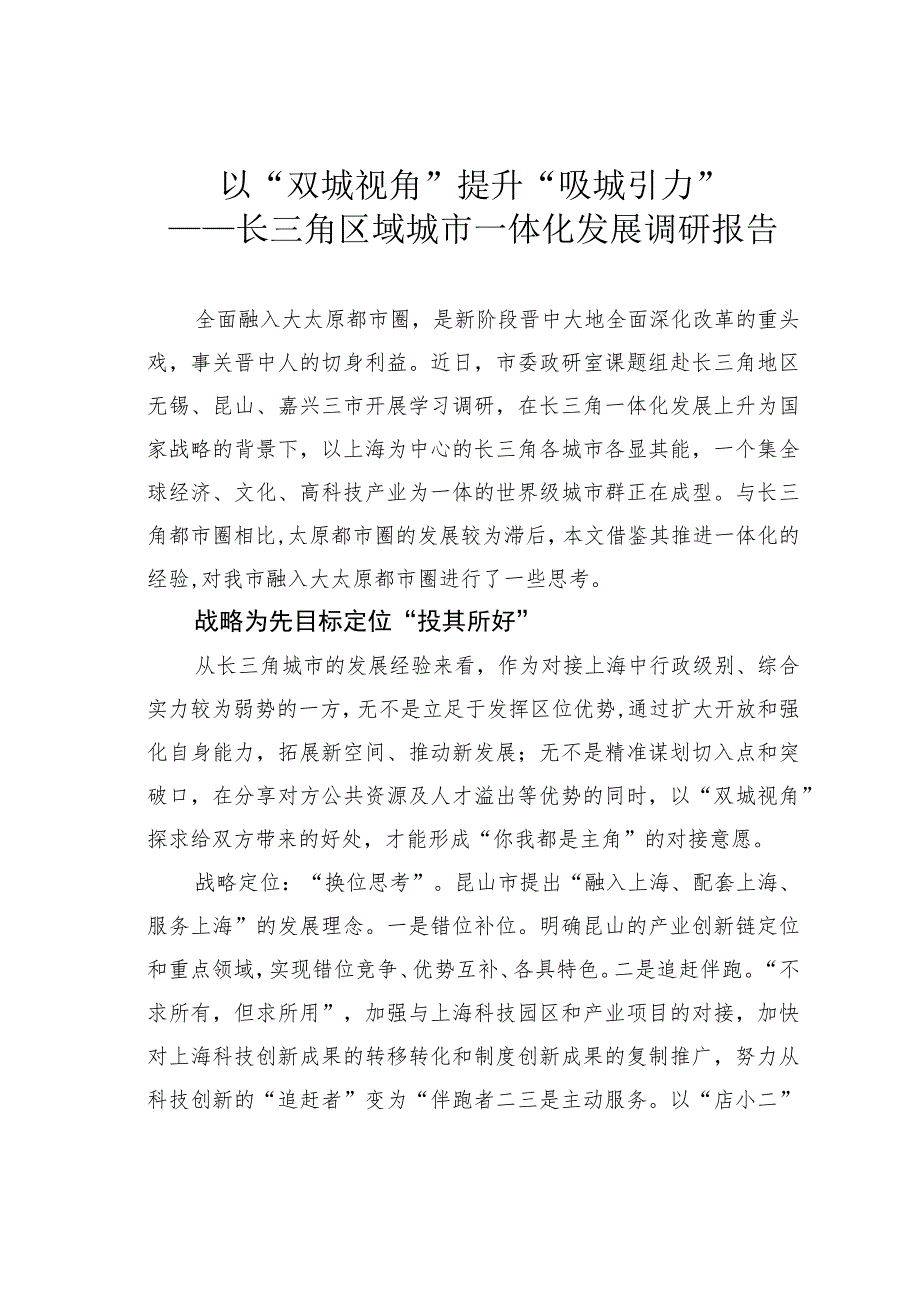 以“双城视角”提升“吸城引力”
——长三角区域城市一体化发展调研报告

全面融入大太原都市圈，是新阶段晋中大地全面深化改革的重头戏，事关晋中人的切身利益。近日，市委政研室课题组赴长三角地区无锡、昆山、嘉兴三市开展学习调研，在长三角一体化发展上升为国家战略的背景下，以上海为中心的长三角各城市各显其能，一个集全球经济、文化、高科技产业为一体的世界级城市群正在成型。与长三角都市圈相比，太原都市圈的发展较为滞后，本文借鉴其推进一体化的经验，对我市融入大太原都市圈进行了一些思考。

战略为先目标定位“投其所好”

从长三角城市的发展经验来看，作为对接上海中行政级别、综合实力较为弱势的一方，无不是立足于发挥区位优势，通过扩大开放和强化自身能力，拓展新空间、推动新发展；无不是精准谋划切入点和突破口，在分享对方公共资源及人才溢出等优势的同时，以“双城视角”探求给双方带来的好处，才能形成“你我都是主角”的对接意愿。

战略定位：“换位思考”。昆山市提出“融入上海、配套上海、服务上海”的发展理念。一是错位补位。明确昆山的产业创新链定位和重点领域，实现错位竞争、优势互补、各具特色。二是追赶伴跑。“不求所有，但求所用”，加强与上海科技园区和产业项目的对接，加快对上海科技创新成果的转移转化和制度创新成果的复制推广，努力从科技创新的“追赶者”变为“伴跑者二三是主动服务。以“店小二”